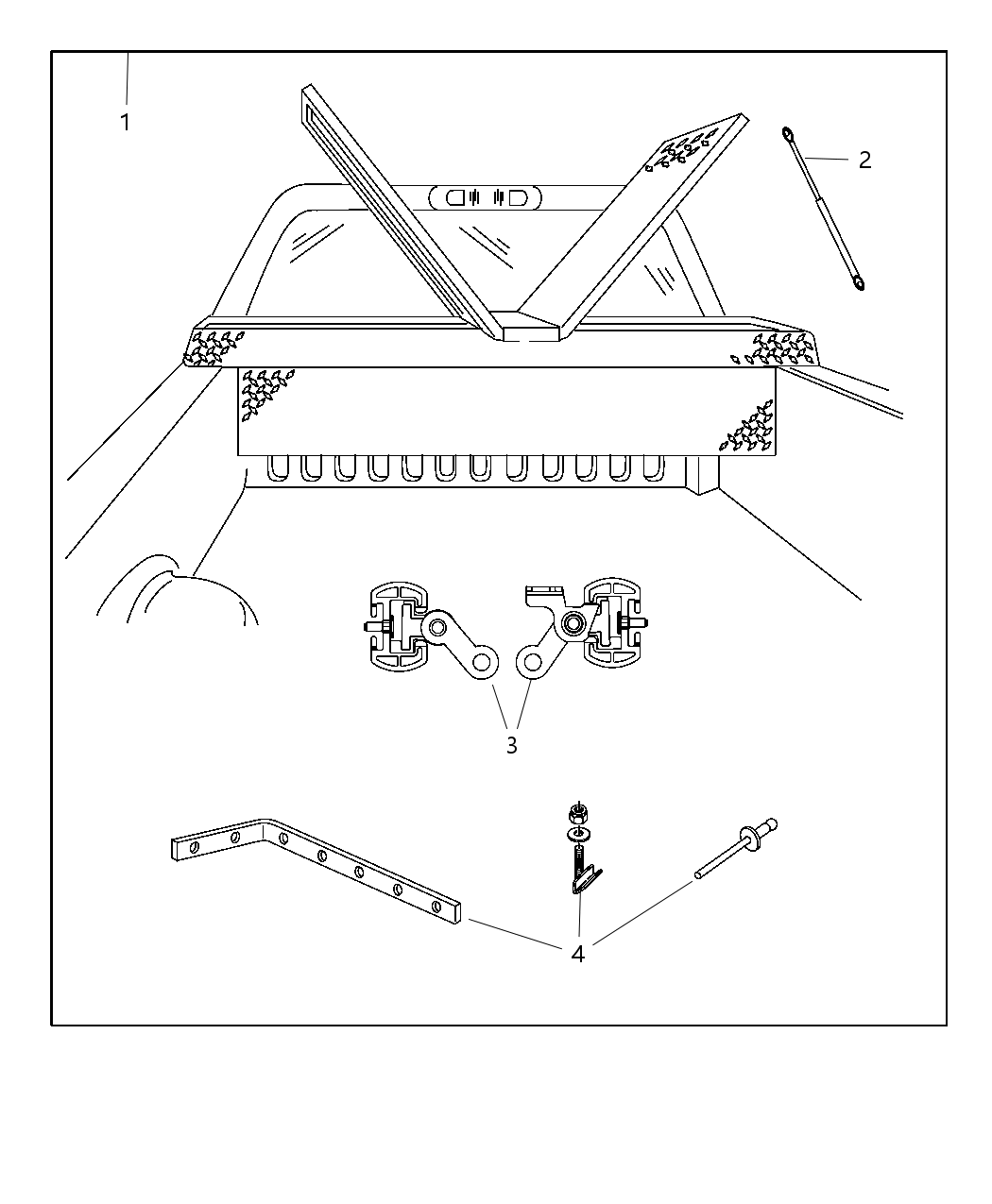 1
2
3
4